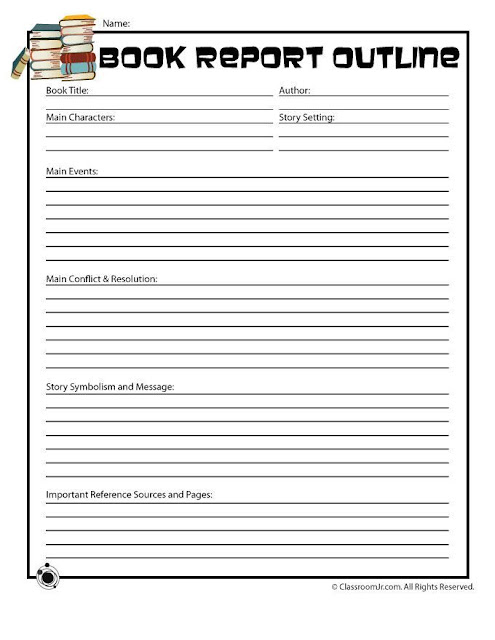 Name:

BOOK REPORT OUTLINE

Book Title:

Author:

Main Characters:

Story Setting:

Main Events:

Main Conflict & Resolution:

Story Symbolism and Message:

Important Reference Sources and Pages:

© ClassroomJr.com. All Rights Reserved.